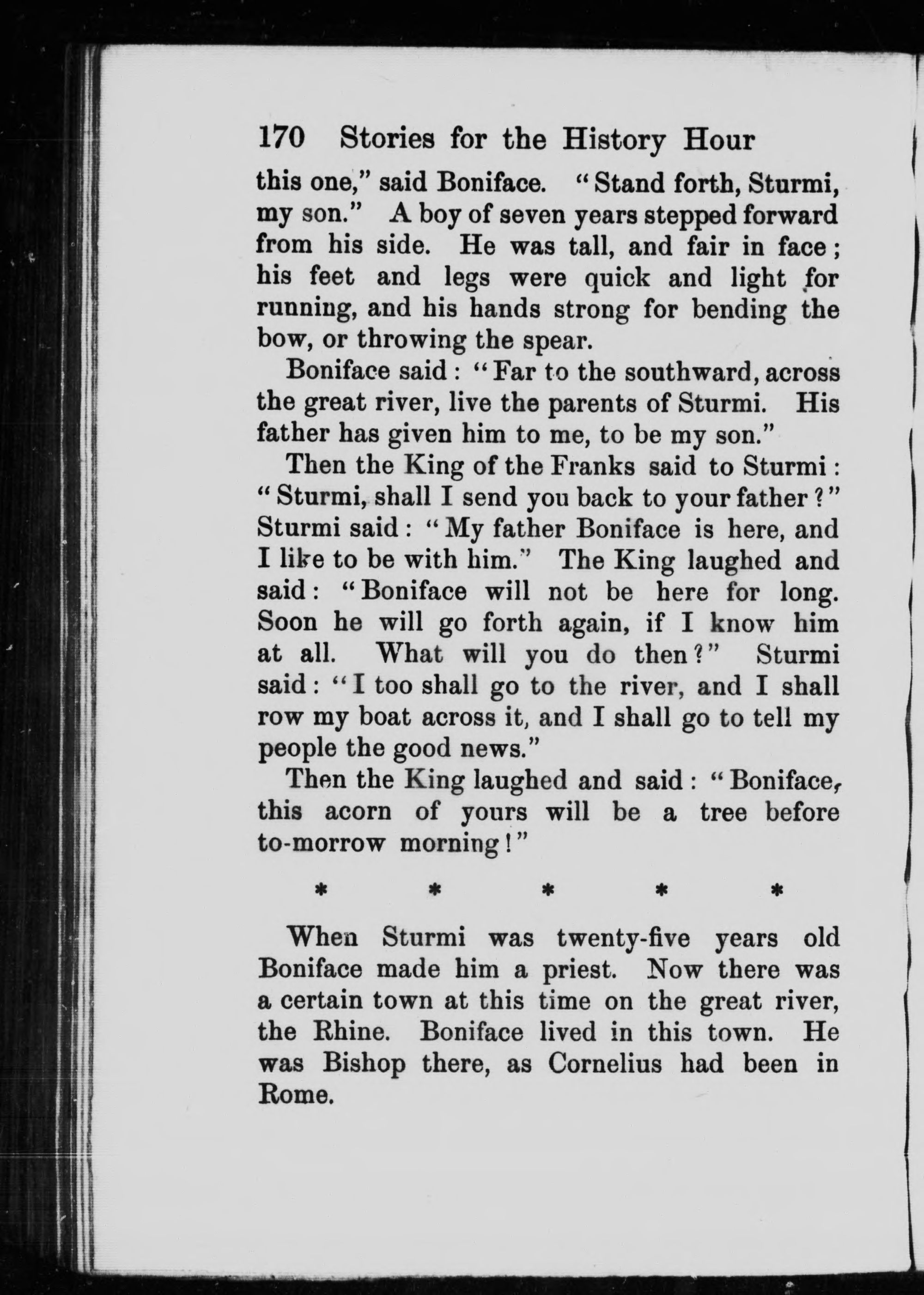 170 Stories for the History Hour

this one," said Boniface. "Stand forth, Sturmi, my son." A boy of seven years stepped forward from his side. He was tall, and fair in face; his feet and legs were quick and light for running, and his hands strong for bending the bow, or throwing the spear.

Boniface said: "Far to the southward, across the great river, live the parents of Sturmi. His father has given him to me, to be my son."

Then the King of the Franks said to Sturmi: "Sturmi, shall I send you back to your father?" Sturmi said: "My father Boniface is here, and I like to be with him." The King laughed and said: "Boniface will not be here for long. Soon he will go forth again, if I know him at all. What will you do then?" Sturmi said: "I too shall go to the river, and I shall row my boat across it, and I shall go to tell my people the good news."

Then the King laughed and said: "Boniface, this acorn of yours will be a tree before to-morrow morning!"

* * * * *

When Sturmi was twenty-five years old Boniface made him a priest. Now there was a certain town at this time on the great river, the Rhine. Boniface lived in this town. He was Bishop there, as Cornelius had been in Rome.